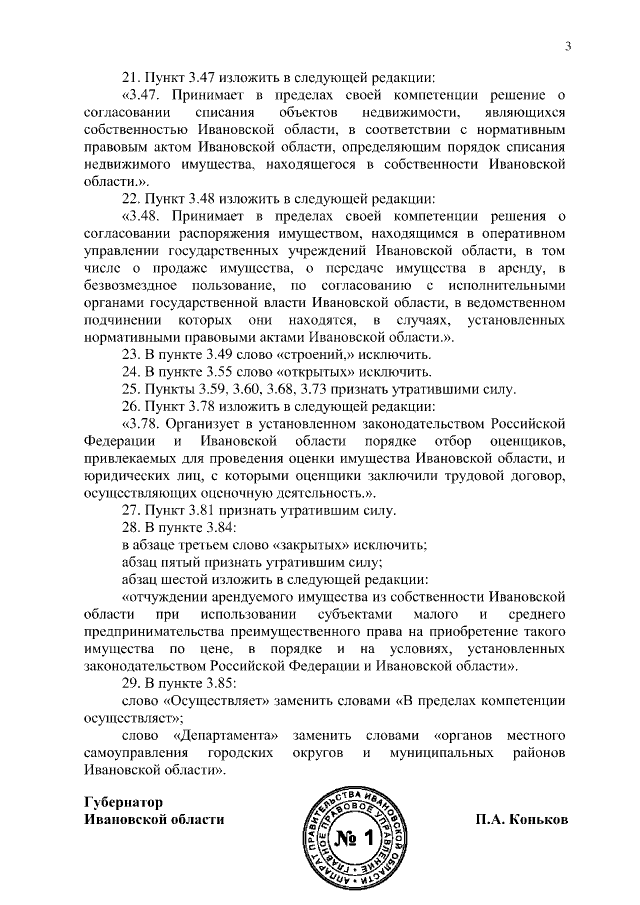 3

21. Пункт 3.47 изложить в следующей редакции:

«3.47. Принимает в пределах своей компетенции решение о согласовании списания объектов недвижимости, являющихся собственностью Ивановской области, в соответствии с нормативным правовым актом Ивановской области, определяющим порядок списания недвижимого имущества, находящегося в собственности Ивановской области.».

22. Пункт 3.48 изложить в следующей редакции:

«3.48. Принимает в пределах своей компетенции решения о согласовании распоряжения имуществом, находящимся в оперативном управлении государственных учреждений Ивановской области, в том числе о продаже имущества, о передаче имущества в аренду, в безвозмездное пользование, по согласованию с исполнительными органами государственной власти Ивановской области, в ведомственном подчинении которых они находятся, в случаях, установленных нормативными правовыми актами Ивановской области.».

23. В пункте 3.49 слово «строений,» исключить.

24. В пункте 3.55 слово «открытых» исключить.

25. Пункты 3.59, 3.60, 3.68, 3.73 признать утратившими силу.

26. Пункт 3.78 изложить в следующей редакции:

«3.78. Организует в установленном законодательством Российской Федерации и Ивановской области порядке отбор оценщиков, привлекаемых для проведения оценки имущества Ивановской области, и юридических лиц, с которыми оценщики заключили трудовой договор, осуществляющих оценочную деятельность.».

27. Пункт 3.81 признать утратившим силу.

28. В пункте 3.84:

в абзаце третьем слово «закрытых» исключить;

абзац пятый признать утратившим силу;

абзац шестой изложить в следующей редакции:

«отчуждении арендуемого имущества из собственности Ивановской области при использовании субъектами малого и среднего предпринимательства преимущественного права на приобретение такого имущества по цене, в порядке и на условиях, установленных законодательством Российской Федерации и Ивановской области».

29. В пункте 3.85:

слово «Осуществляет» заменить словами «В пределах компетенции осуществляет»;

слово «Департамента» заменить словами «органов местного самоуправления городских округов и муниципальных районов Ивановской области».

Губернатор
Ивановской области

АППАРАТ ПРАВИТЕЛЬСТВА ИВАНОВСКОЙ ОБЛАСТИ ГЛАВНОЕ ПРАВОВОЕ УПРАВЛЕНИЕ
№ 1

П.А. Коньков